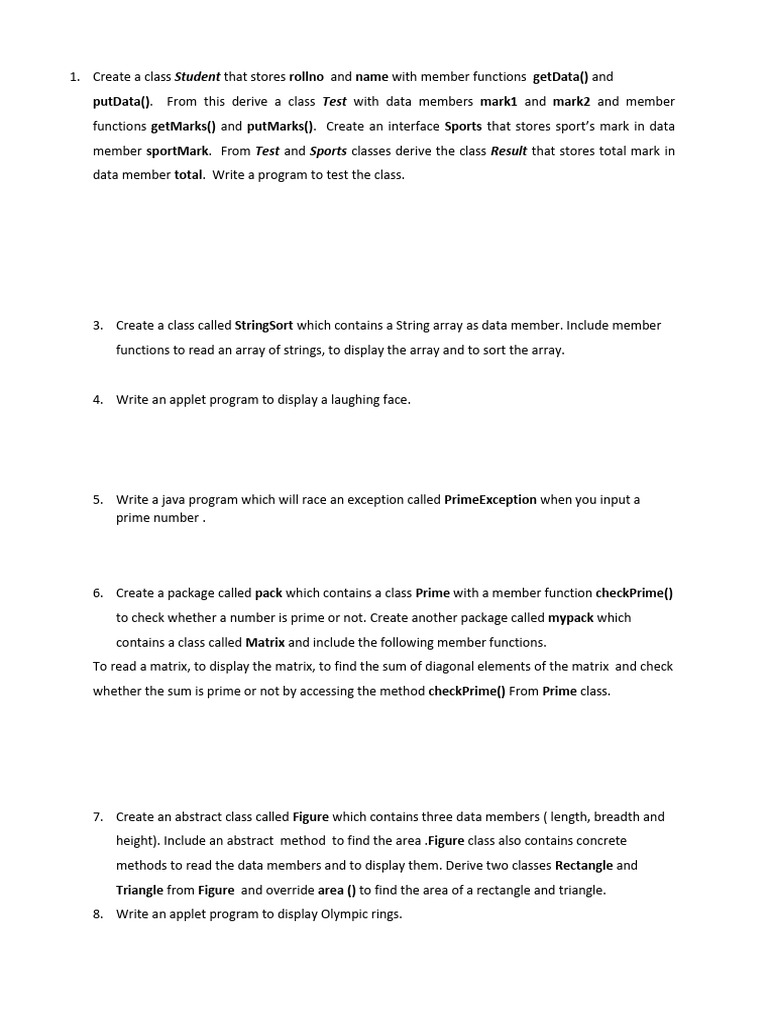 1. Create a class Student that stores rollno and name with member functions getData() and putData(). From this derive a class Test with data members mark1 and mark2 and member functions getMarks() and putMarks(). Create an interface Sports that stores sport's mark in data member sportMark. From Test and Sports classes derive the class Result that stores total mark in data member total. Write a program to test the class.

3. Create a class called StringSort which contains a String array as data member. Include member functions to read an array of strings, to display the array and to sort the array.

4. Write an applet program to display a laughing face.

5. Write a java program which will race an exception called PrimeException when you input a prime number .

6. Create a package called pack which contains a class Prime with a member function checkPrime() to check whether a number is prime or not. Create another package called mypack which contains a class called Matrix and include the following member functions.
To read a matrix, to display the matrix, to find the sum of diagonal elements of the matrix and check whether the sum is prime or not by accessing the method checkPrime() From Prime class.

7. Create an abstract class called Figure which contains three data members ( length, breadth and height). Include an abstract method to find the area .Figure class also contains concrete methods to read the data members and to display them. Derive two classes Rectangle and Triangle from Figure and override area () to find the area of a rectangle and triangle.
8. Write an applet program to display Olympic rings.